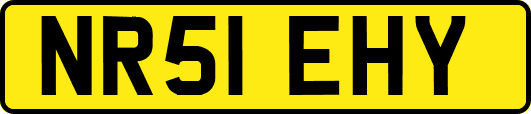 NR51 EHY